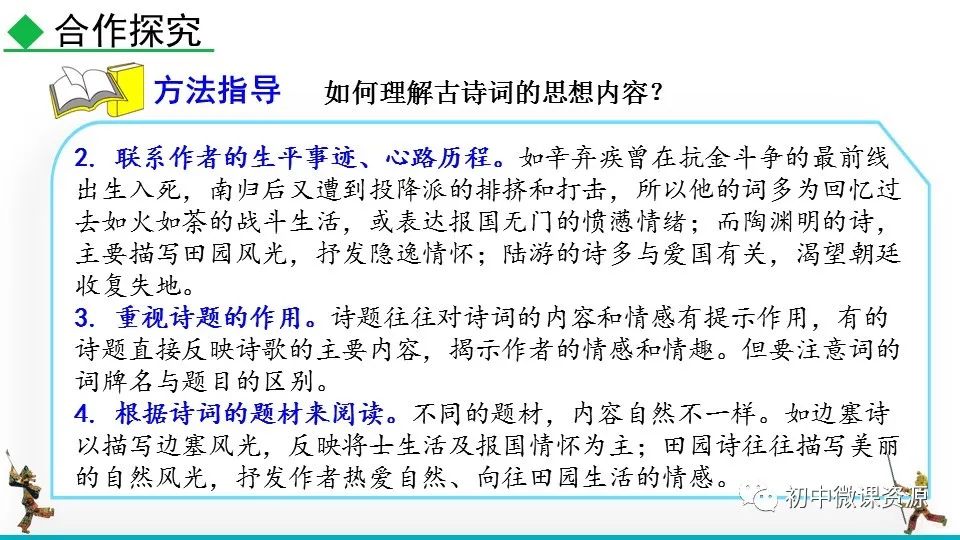 合作探究

方法指导　如何理解古诗词的思想内容？

2. 联系作者的生平事迹、心路历程。如辛弃疾曾在抗金斗争的最前线出生入死，南归后又遭到投降派的排挤和打击，所以他的词多为回忆过去如火如荼的战斗生活，或表达报国无门的愤懑情绪；而陶渊明的诗，主要描写田园风光，抒发隐逸情怀；陆游的诗多与爱国有关，渴望朝廷收复失地。
3. 重视诗题的作用。诗题往往对诗词的内容和情感有提示作用，有的诗题直接反映诗歌的主要内容，揭示作者的情感和情趣。但要注意词的词牌名与题目的区别。
4. 根据诗词的题材来阅读。不同的题材，内容自然不一样。如边塞诗以描写边塞风光，反映将士生活及报国情怀为主；田园诗往往描写美丽的自然风光，抒发作者热爱自然、向往田园生活的情感。

初中微课资源